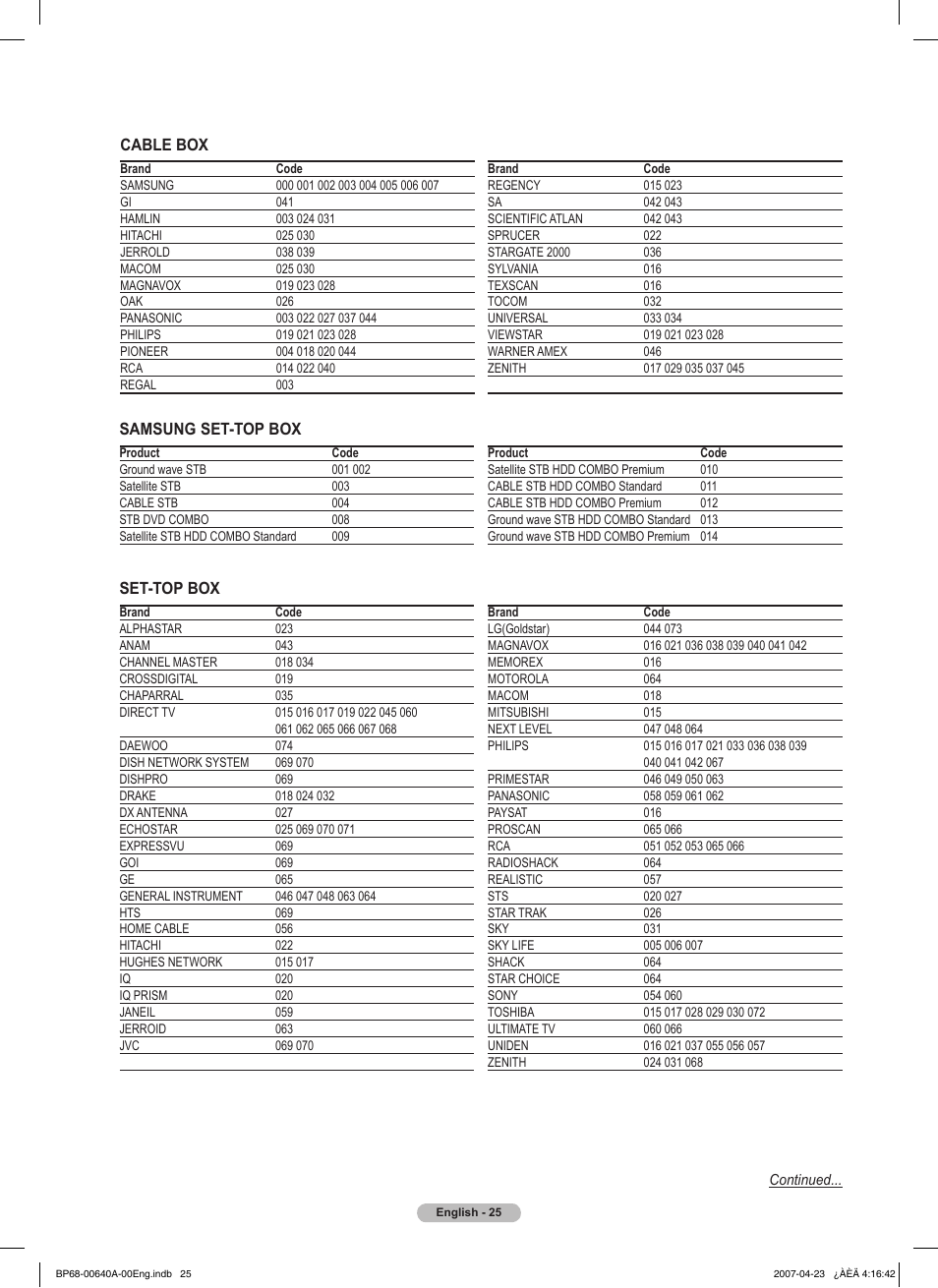 CABLE BOX

| Brand | Code |
|---|---|
| SAMSUNG | 000 001 002 003 004 005 006 007 |
| GI | 041 |
| HAMLIN | 003 024 031 |
| HITACHI | 025 030 |
| JERROLD | 038 039 |
| MACOM | 025 030 |
| MAGNAVOX | 019 023 028 |
| OAK | 026 |
| PANASONIC | 003 022 027 037 044 |
| PHILIPS | 019 021 023 028 |
| PIONEER | 004 018 020 044 |
| RCA | 014 022 040 |
| REGAL | 003 |

| Brand | Code |
|---|---|
| REGENCY | 015 023 |
| SA | 042 043 |
| SCIENTIFIC ATLAN | 042 043 |
| SPRUCER | 022 |
| STARGATE 2000 | 036 |
| SYLVANIA | 016 |
| TEXSCAN | 016 |
| TOCOM | 032 |
| UNIVERSAL | 033 034 |
| VIEWSTAR | 019 021 023 028 |
| WARNER AMEX | 046 |
| ZENITH | 017 029 035 037 045 |

SAMSUNG SET-TOP BOX

| Product | Code |
|---|---|
| Ground wave STB | 001 002 |
| Satellite STB | 003 |
| CABLE STB | 004 |
| STB DVD COMBO | 008 |
| Satellite STB HDD COMBO Standard | 009 |

| Product | Code |
|---|---|
| Satellite STB HDD COMBO Premium | 010 |
| CABLE STB HDD COMBO Standard | 011 |
| CABLE STB HDD COMBO Premium | 012 |
| Ground wave STB HDD COMBO Standard | 013 |
| Ground wave STB HDD COMBO Premium | 014 |

SET-TOP BOX

| Brand | Code |
|---|---|
| ALPHASTAR | 023 |
| ANAM | 043 |
| CHANNEL MASTER | 018 034 |
| CROSSDIGITAL | 019 |
| CHAPARRAL | 035 |
| DIRECT TV | 015 016 017 019 022 045 060 061 062 065 066 067 068 |
| DAEWOO | 074 |
| DISH NETWORK SYSTEM | 069 070 |
| DISHPRO | 069 |
| DRAKE | 018 024 032 |
| DX ANTENNA | 027 |
| ECHOSTAR | 025 069 070 071 |
| EXPRESSVU | 069 |
| GOI | 069 |
| GE | 065 |
| GENERAL INSTRUMENT | 046 047 048 063 064 |
| HTS | 069 |
| HOME CABLE | 056 |
| HITACHI | 022 |
| HUGHES NETWORK | 015 017 |
| IQ | 020 |
| IQ PRISM | 020 |
| JANEIL | 059 |
| JERROID | 063 |
| JVC | 069 070 |

| Brand | Code |
|---|---|
| LG(Goldstar) | 044 073 |
| MAGNAVOX | 016 021 036 038 039 040 041 042 |
| MEMOREX | 016 |
| MOTOROLA | 064 |
| MACOM | 018 |
| MITSUBISHI | 015 |
| NEXT LEVEL | 047 048 064 |
| PHILIPS | 015 016 017 021 033 036 038 039 040 041 042 067 |
| PRIMESTAR | 046 049 050 063 |
| PANASONIC | 058 059 061 062 |
| PAYSAT | 016 |
| PROSCAN | 065 066 |
| RCA | 051 052 053 065 066 |
| RADIOSHACK | 064 |
| REALISTIC | 057 |
| STS | 020 027 |
| STAR TRAK | 026 |
| SKY | 031 |
| SKY LIFE | 005 006 007 |
| SHACK | 064 |
| STAR CHOICE | 064 |
| SONY | 054 060 |
| TOSHIBA | 015 017 028 029 030 072 |
| ULTIMATE TV | 060 066 |
| UNIDEN | 016 021 037 055 056 057 |
| ZENITH | 024 031 068 |

Continued...

English - 25

BP68-00640A-00Eng.indb 25 2007-04-23 ¿ÀÈÄ 4:16:42